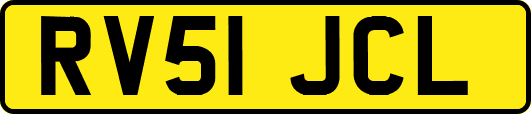 RV51 JCL